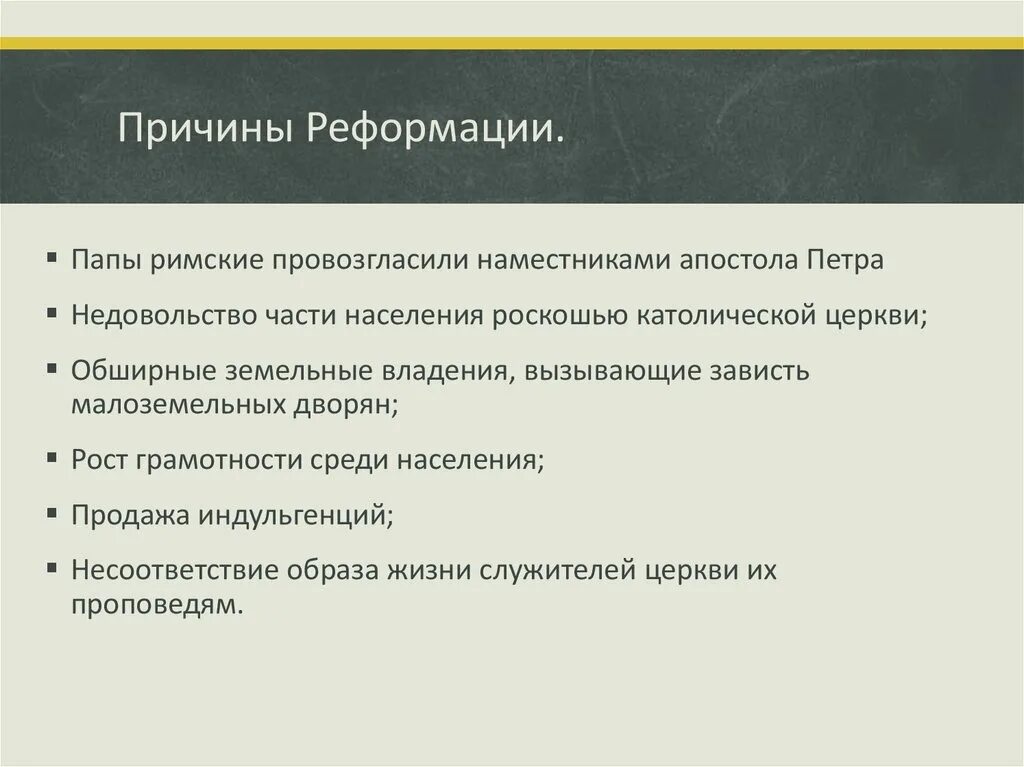 Причины Реформации.

▪ Папы римские провозгласили наместниками апостола Петра

▪ Недовольство части населения роскошью католической церкви;

▪ Обширные земельные владения, вызывающие зависть малоземельных дворян;

▪ Рост грамотности среди населения;

▪ Продажа индульгенций;

▪ Несоответствие образа жизни служителей церкви их проповедям.